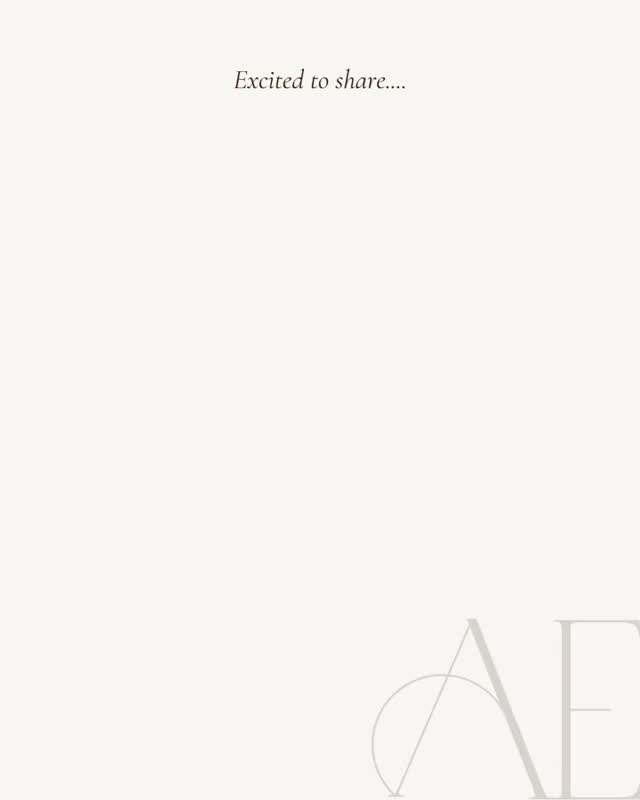 Excited to share....

AE